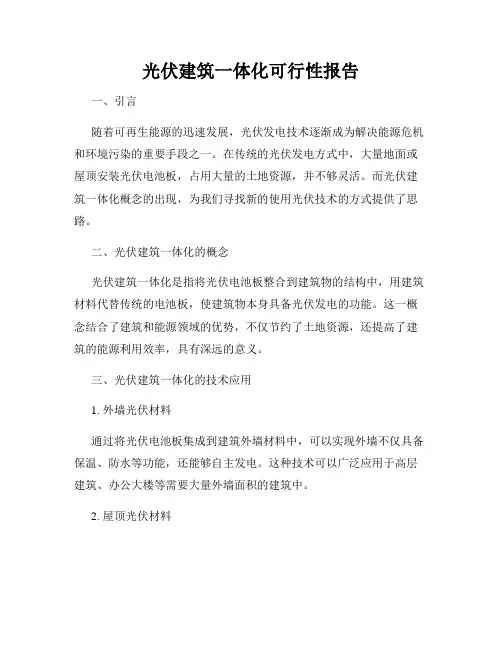 光伏建筑一体化可行性报告

一、引言

随着可再生能源的迅速发展，光伏发电技术逐渐成为解决能源危机和环境污染的重要手段之一。在传统的光伏发电方式中，大量地面或屋顶安装光伏电池板，占用大量的土地资源，并不够灵活。而光伏建筑一体化概念的出现，为我们寻找新的使用光伏技术的方式提供了思路。

二、光伏建筑一体化的概念

光伏建筑一体化是指将光伏电池板整合到建筑物的结构中，用建筑材料代替传统的电池板，使建筑物本身具备光伏发电的功能。这一概念结合了建筑和能源领域的优势，不仅节约了土地资源，还提高了建筑的能源利用效率，具有深远的意义。

三、光伏建筑一体化的技术应用

1. 外墙光伏材料

通过将光伏电池板集成到建筑外墙材料中，可以实现外墙不仅具备保温、防水等功能，还能够自主发电。这种技术可以广泛应用于高层建筑、办公大楼等需要大量外墙面积的建筑中。

2. 屋顶光伏材料